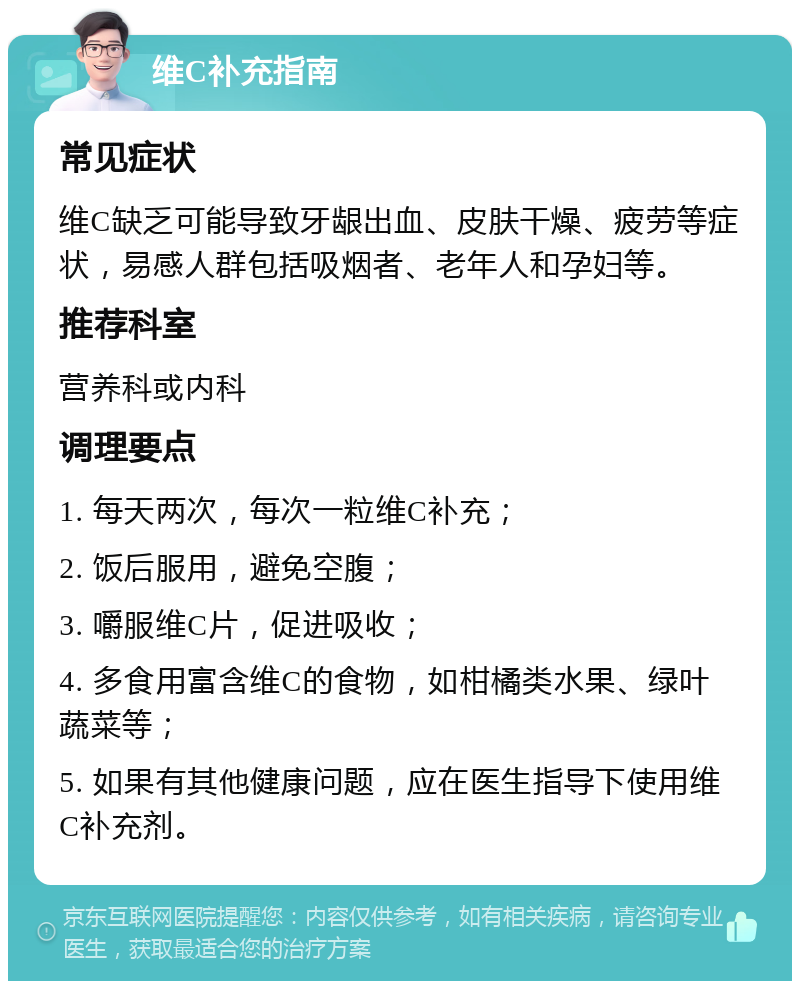 维C补充指南

常见症状

维C缺乏可能导致牙龈出血、皮肤干燥、疲劳等症状，易感人群包括吸烟者、老年人和孕妇等。

推荐科室

营养科或内科

调理要点

1. 每天两次，每次一粒维C补充；

2. 饭后服用，避免空腹；

3. 嚼服维C片，促进吸收；

4. 多食用富含维C的食物，如柑橘类水果、绿叶蔬菜等；

5. 如果有其他健康问题，应在医生指导下使用维C补充剂。

京东互联网医院提醒您：内容仅供参考，如有相关疾病，请咨询专业医生，获取最适合您的治疗方案